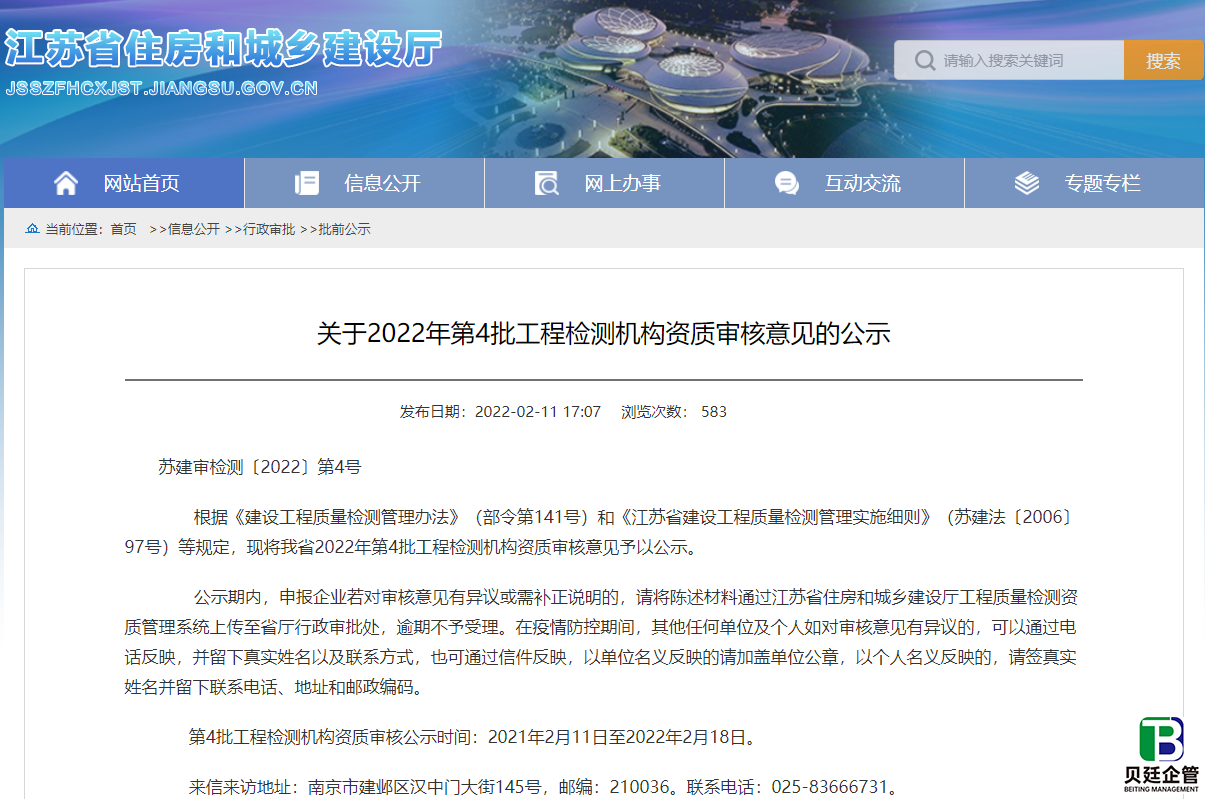 江苏省住房和城乡建设厅
JSSZFHCXJST.JIANGSU.GOV.CN

请输入搜索关键词
搜索

网站首页
信息公开
网上办事
互动交流
专题专栏

当前位置：首页 >>信息公开 >>行政审批 >>批前公示

关于2022年第4批工程检测机构资质审核意见的公示

发布日期：2022-02-11 17:07 浏览次数： 583

苏建审检测〔2022〕第4号

根据《建设工程质量检测管理办法》（部令第141号）和《江苏省建设工程质量检测管理实施细则》（苏建法〔2006〕97号）等规定，现将我省2022年第4批工程检测机构资质审核意见予以公示。

公示期内，申报企业若对审核意见有异议或需补正说明的，请将陈述材料通过江苏省住房和城乡建设厅工程质量检测资质管理系统上传至省厅行政审批处，逾期不予受理。在疫情防控期间，其他任何单位及个人如对审核意见有异议的，可以通过电话反映，并留下真实姓名以及联系方式，也可通过信件反映，以单位名义反映的请加盖单位公章，以个人名义反映的，请签真实姓名并留下联系电话、地址和邮政编码。

第4批工程检测机构资质审核公示时间：2021年2月11日至2022年2月18日。

来信来访地址：南京市建邺区汉中门大街145号，邮编：210036。联系电话：025-83666731。

贝廷企管
BEITING MANAGEMENT